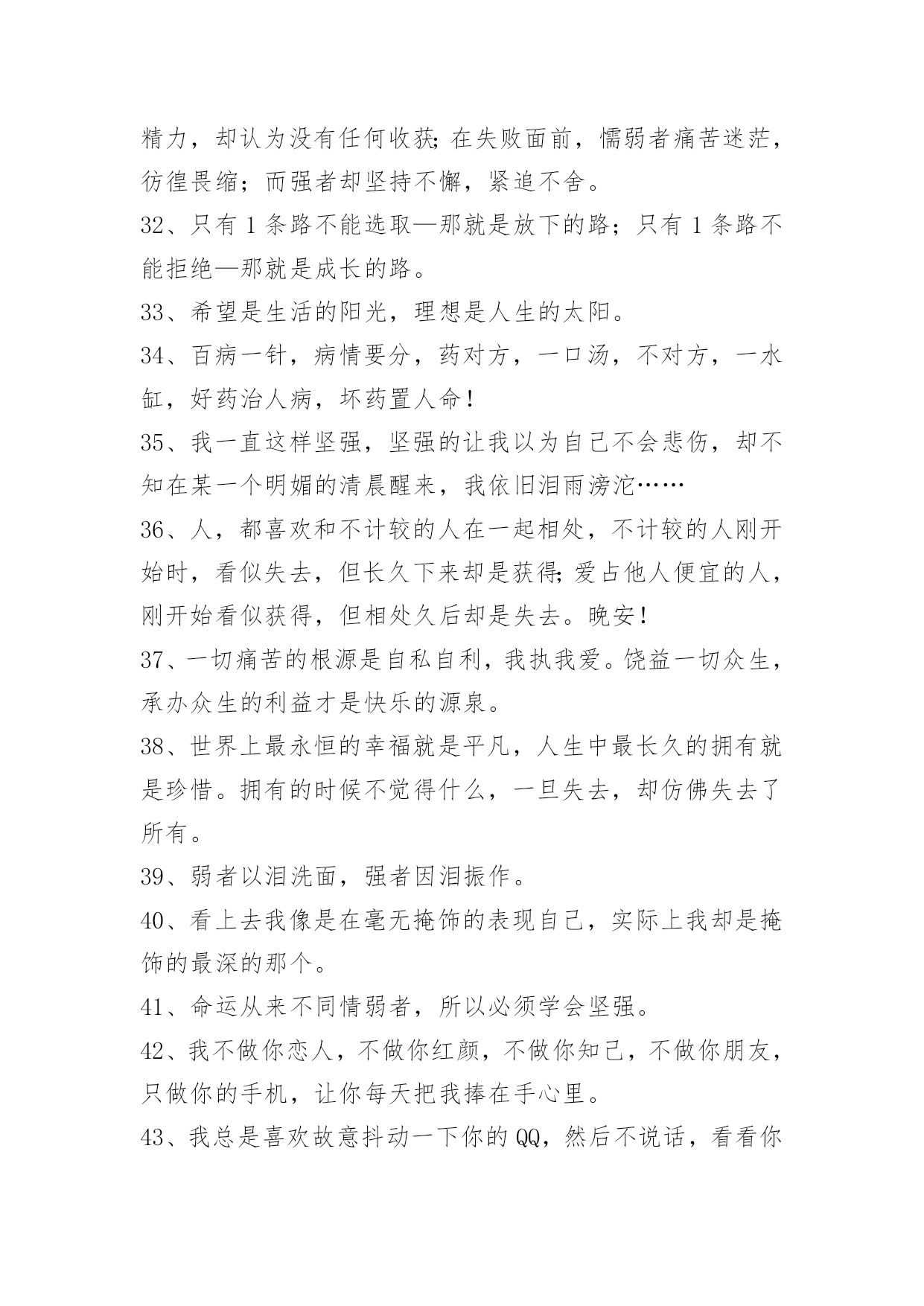 精力，却认为没有任何收获;在失败面前，懦弱者痛苦迷茫，彷徨畏缩；而强者却坚持不懈，紧追不舍。

32、只有1条路不能选取—那就是放下的路；只有1条路不能拒绝—那就是成长的路。

33、希望是生活的阳光，理想是人生的太阳。

34、百病一针，病情要分，药对方，一口汤，不对方，一水缸，好药治人病，坏药置人命!

35、我一直这样坚强，坚强的让我以为自己不会悲伤，却不知在某一个明媚的清晨醒来，我依旧泪雨滂沱……

36、人，都喜欢和不计较的人在一起相处，不计较的人刚开始时，看似失去，但长久下来却是获得;爱占他人便宜的人，刚开始看似获得，但相处久后却是失去。晚安!

37、一切痛苦的根源是自私自利，我执我爱。饶益一切众生，承办众生的利益才是快乐的源泉。

38、世界上最永恒的幸福就是平凡，人生中最长久的拥有就是珍惜。拥有的时候不觉得什么，一旦失去，却仿佛失去了所有。

39、弱者以泪洗面，强者因泪振作。

40、看上去我像是在毫无掩饰的表现自己，实际上我却是掩饰的最深的那个。

41、命运从来不同情弱者，所以必须学会坚强。

42、我不做你恋人，不做你红颜，不做你知己，不做你朋友，只做你的手机，让你每天把我捧在手心里。

43、我总是喜欢故意抖动一下你的QQ，然后不说话，看看你